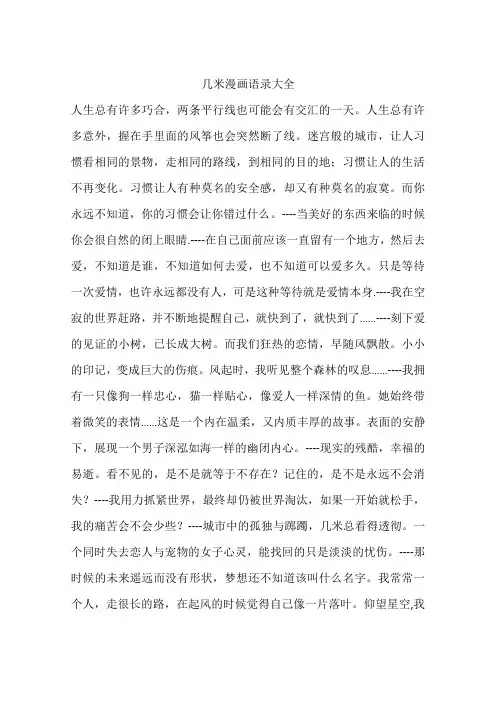 几米漫画语录大全

人生总有许多巧合，两条平行线也可能会有交汇的一天。人生总有许多意外，握在手里面的风筝也会突然断了线。迷宫般的城市，让人习惯看相同的景物，走相同的路线，到相同的目的地；习惯让人的生活不再变化。习惯让人有种莫名的安全感，却又有种莫名的寂寞。而你永远不知道，你的习惯会让你错过什么。----当美好的东西来临的时候你会很自然的闭上眼睛.----在自己面前应该一直留有一个地方，然后去爱，不知道是谁，不知道如何去爱，也不知道可以爱多久。只是等待一次爱情，也许永远都没有人，可是这种等待就是爱情本身.----我在空寂的世界赶路，并不断地提醒自己，就快到了，就快到了......----刻下爱的见证的小树，已长成大树。而我们狂热的恋情，早随风飘散。小小的印记，变成巨大的伤痕。风起时，我听见整个森林的叹息......----我拥有一只像狗一样忠心，猫一样贴心，像爱人一样深情的鱼。她始终带着微笑的表情......这是一个内在温柔，又内质丰厚的故事。表面的安静下，展现一个男子深泓如海一样的幽闭内心。----现实的残酷，幸福的易逝。看不见的，是不是就等于不存在？记住的，是不是永远不会消失？----我用力抓紧世界，最终却仍被世界淘汰，如果一开始就松手，我的痛苦会不会少些？----城市中的孤独与踯躅，几米总看得透彻。一个同时失去恋人与宠物的女子心灵，能找回的只是淡淡的忧伤。----那时候的未来遥远而没有形状，梦想还不知道该叫什么名字。我常常一个人，走很长的路，在起风的时候觉得自己像一片落叶。仰望星空,我